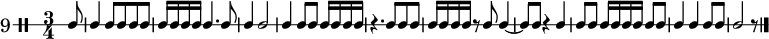 9 $\frac{3}{4}$